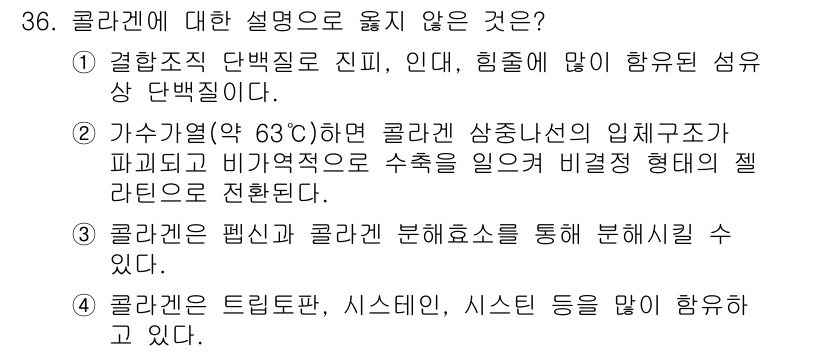 36. 콜라겐에 대한 설명으로 옳지 않은 것은?

① 결합조직 단백질로 진피, 인대, 힘줄에 많이 함유된 섬유상 단백질이다.

② 가수가열(약 63℃)하면 콜라겐 삼중나선의 입체구조가 파괴되고 비가역적으로 수축을 일으켜 비결정 형태의 젤라틴으로 전환된다.

③ 콜라겐은 펩신과 콜라겐 분해효소를 통해 분해시킬 수 있다.

④ 콜라겐은 트립토판, 시스테인, 시스틴 등을 많이 함유하고 있다.